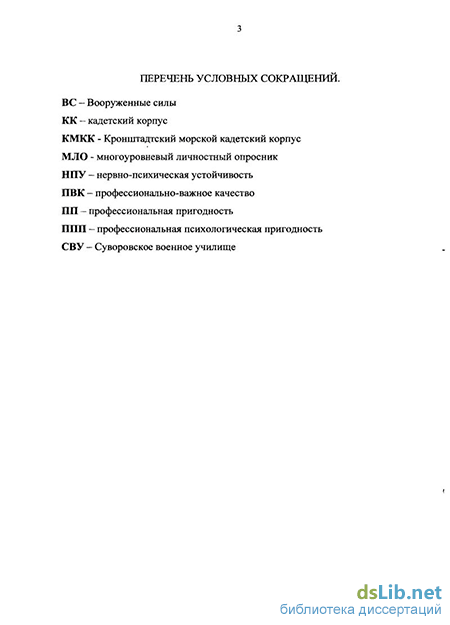 3

ПЕРЕЧЕНЬ УСЛОВНЫХ СОКРАЩЕНИЙ.

ВС – Вооруженные силы

КК -- кадетский корпус

КМКК - Кронштадтский морской кадетский корпус

МЛО - многоуровневый личностный опросник

НПУ – нервно-психическая устойчивость

ПВК – профессионально-важное качество

ПП – профессиональная пригодность

ППП – профессиональная психологическая пригодность

СВУ – Суворовское военное училище

dsLib.net
библиотека диссертаций